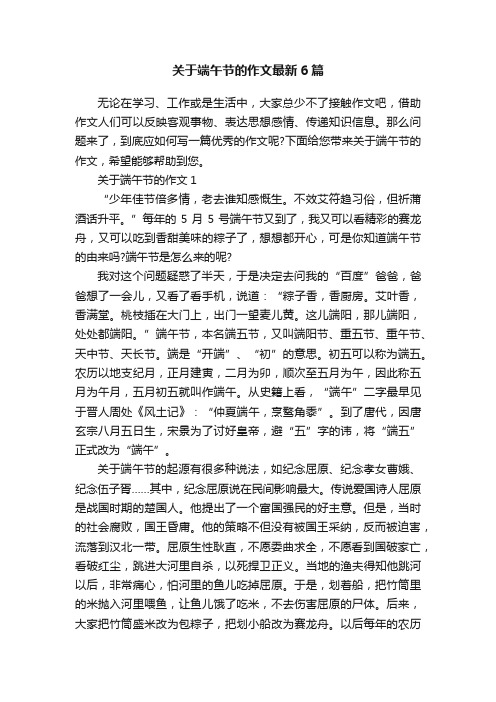 关于端午节的作文最新6篇

无论在学习、工作或是生活中，大家总少不了接触作文吧，借助作文人们可以反映客观事物、表达思想感情、传递知识信息。那么问题来了，到底应如何写一篇优秀的作文呢?下面给您带来关于端午节的作文，希望能够帮助到您。

关于端午节的作文 1

“少年佳节倍多情，老去谁知感慨生。不效艾符趋习俗，但祈蒲酒话升平。”每年的 5 月 5 号端午节又到了，我又可以看精彩的赛龙舟，又可以吃到香甜美味的粽子了，想想都开心，可是你知道端午节的由来吗?端午节是怎么来的呢?

我对这个问题疑惑了半天，于是决定去问我的“百度”爸爸，爸爸想了一会儿，又看了看手机，说道：“粽子香，香厨房。艾叶香，香满堂。桃枝插在大门上，出门一望麦儿黄。这儿端阳，那儿端阳，处处都端阳。”端午节，本名端五节，又叫端阳节、重五节、重午节、天中节、天长节。端是“开端”、“初”的意思。初五可以称为端五。农历以地支纪月，正月建寅，二月为卯，顺次至五月为午，因此称五月为午月，五月初五就叫作端午。从史籍上看，“端午”二字最早见于晋人周处《风土记》：“仲夏端午，烹鹜角黍”。到了唐代，因唐玄宗八月五日生，宋景为了讨好皇帝，避“五”字的讳，将“端五”正式改为“端午”。

关于端午节的起源有很多种说法，如纪念屈原、纪念孝女曹娥、纪念伍子胥……其中，纪念屈原说在民间影响最大。传说爱国诗人屈原是战国时期的楚国人。他提出了一个富国强民的好主意。但是，当时的社会腐败，国王昏庸。他的策略不但没有被国王采纳，反而被迫害，流落到汉北一带。屈原生性耿直，不愿委曲求全，不愿看到国破家亡，看破红尘，跳进大河里自杀，以死捍卫正义。当地的渔夫得知他跳河以后，非常痛心，怕河里的鱼儿吃掉屈原。于是，划着船，把竹筒里的米抛入河里喂鱼，让鱼儿饿了吃米，不去伤害屈原的尸体。后来，大家把竹筒盛米改为包粽子，把划小船改为赛龙舟。以后每年的农历